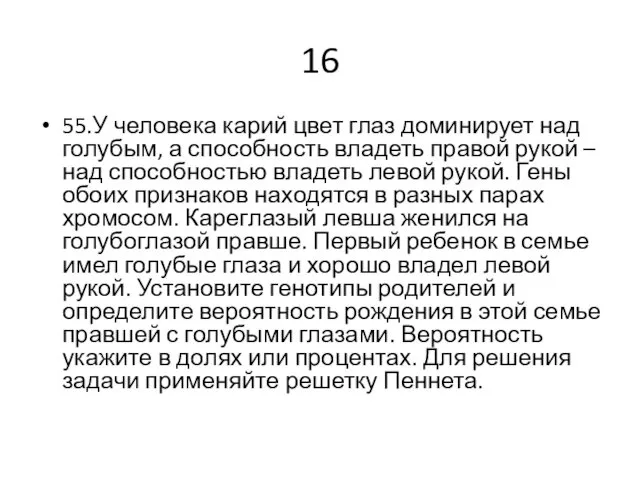 16

• 55.У человека карий цвет глаз доминирует над голубым, а способность владеть правой рукой – над способностью владеть левой рукой. Гены обоих признаков находятся в разных парах хромосом. Кареглазый левша женился на голубоглазой правше. Первый ребенок в семье имел голубые глаза и хорошо владел левой рукой. Установите генотипы родителей и определите вероятность рождения в этой семье правшей с голубыми глазами. Вероятность укажите в долях или процентах. Для решения задачи применяйте решетку Пеннета.